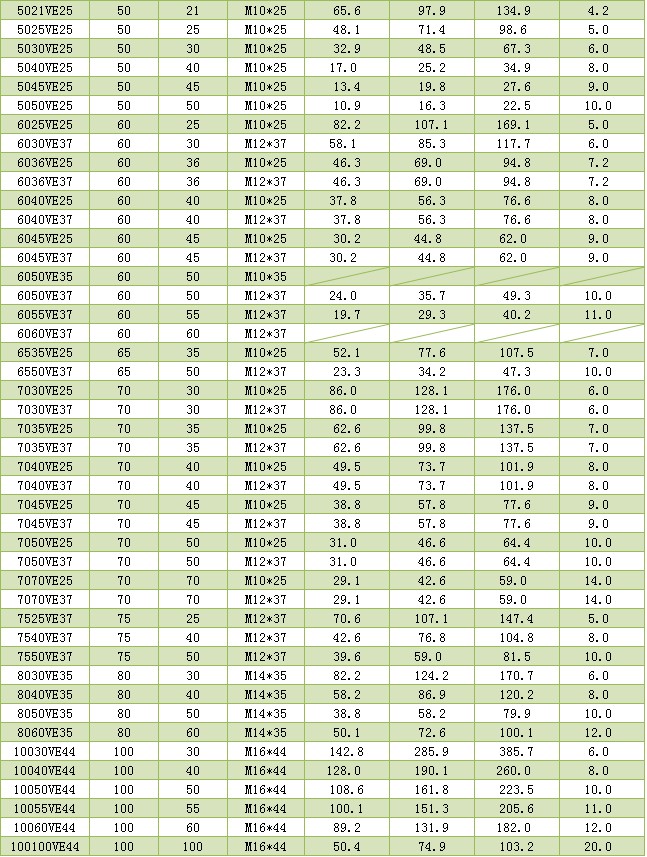 | 5021VE25 | 50 | 21 | M10*25 | 65.6 | 97.9 | 134.9 | 4.2 |
|---|---|---|---|---|---|---|---|
| 5025VE25 | 50 | 25 | M10*25 | 48.1 | 71.4 | 98.6 | 5.0 |
| 5030VE25 | 50 | 30 | M10*25 | 32.9 | 48.5 | 67.3 | 6.0 |
| 5040VE25 | 50 | 40 | M10*25 | 17.0 | 25.2 | 34.9 | 8.0 |
| 5045VE25 | 50 | 45 | M10*25 | 13.4 | 19.8 | 27.6 | 9.0 |
| 5050VE25 | 50 | 50 | M10*25 | 10.9 | 16.3 | 22.5 | 10.0 |
| 6025VE25 | 60 | 25 | M10*25 | 82.2 | 107.1 | 169.1 | 5.0 |
| 6030VE37 | 60 | 30 | M12*37 | 58.1 | 85.3 | 117.7 | 6.0 |
| 6036VE25 | 60 | 36 | M10*25 | 46.3 | 69.0 | 94.8 | 7.2 |
| 6036VE37 | 60 | 36 | M12*37 | 46.3 | 69.0 | 94.8 | 7.2 |
| 6040VE25 | 60 | 40 | M10*25 | 37.8 | 56.3 | 76.6 | 8.0 |
| 6040VE37 | 60 | 40 | M12*37 | 37.8 | 56.3 | 76.6 | 8.0 |
| 6045VE25 | 60 | 45 | M10*25 | 30.2 | 44.8 | 62.0 | 9.0 |
| 6045VE37 | 60 | 45 | M12*37 | 30.2 | 44.8 | 62.0 | 9.0 |
| 6050VE35 | 60 | 50 | M10*35 | | | | |
| 6050VE37 | 60 | 50 | M12*37 | 24.0 | 35.7 | 49.3 | 10.0 |
| 6055VE37 | 60 | 55 | M12*37 | 19.7 | 29.3 | 40.2 | 11.0 |
| 6060VE37 | 60 | 60 | M12*37 | | | | |
| 6535VE25 | 65 | 35 | M10*25 | 52.1 | 77.6 | 107.5 | 7.0 |
| 6550VE37 | 65 | 50 | M12*37 | 23.3 | 34.2 | 47.3 | 10.0 |
| 7030VE25 | 70 | 30 | M10*25 | 86.0 | 128.1 | 176.0 | 6.0 |
| 7030VE37 | 70 | 30 | M12*37 | 86.0 | 128.1 | 176.0 | 6.0 |
| 7035VE25 | 70 | 35 | M10*25 | 62.6 | 99.8 | 137.5 | 7.0 |
| 7035VE37 | 70 | 35 | M12*37 | 62.6 | 99.8 | 137.5 | 7.0 |
| 7040VE25 | 70 | 40 | M10*25 | 49.5 | 73.7 | 101.9 | 8.0 |
| 7040VE37 | 70 | 40 | M12*37 | 49.5 | 73.7 | 101.9 | 8.0 |
| 7045VE25 | 70 | 45 | M10*25 | 38.8 | 57.8 | 77.6 | 9.0 |
| 7045VE37 | 70 | 45 | M12*37 | 38.8 | 57.8 | 77.6 | 9.0 |
| 7050VE25 | 70 | 50 | M10*25 | 31.0 | 46.6 | 64.4 | 10.0 |
| 7050VE37 | 70 | 50 | M12*37 | 31.0 | 46.6 | 64.4 | 10.0 |
| 7070VE25 | 70 | 70 | M10*25 | 29.1 | 42.6 | 59.0 | 14.0 |
| 7070VE37 | 70 | 70 | M12*37 | 29.1 | 42.6 | 59.0 | 14.0 |
| 7525VE37 | 75 | 25 | M12*37 | 70.6 | 107.1 | 147.4 | 5.0 |
| 7540VE37 | 75 | 40 | M12*37 | 42.6 | 76.8 | 104.8 | 8.0 |
| 7550VE37 | 75 | 50 | M12*37 | 39.6 | 59.0 | 81.5 | 10.0 |
| 8030VE35 | 80 | 30 | M14*35 | 82.2 | 124.2 | 170.7 | 6.0 |
| 8040VE35 | 80 | 40 | M14*35 | 58.2 | 86.9 | 120.2 | 8.0 |
| 8050VE35 | 80 | 50 | M14*35 | 38.8 | 58.2 | 79.9 | 10.0 |
| 8060VE35 | 80 | 60 | M14*35 | 50.1 | 72.6 | 100.1 | 12.0 |
| 10030VE44 | 100 | 30 | M16*44 | 142.8 | 285.9 | 385.7 | 6.0 |
| 10040VE44 | 100 | 40 | M16*44 | 128.0 | 190.1 | 260.0 | 8.0 |
| 10050VE44 | 100 | 50 | M16*44 | 108.6 | 161.8 | 223.5 | 10.0 |
| 10055VE44 | 100 | 55 | M16*44 | 100.1 | 151.3 | 205.6 | 11.0 |
| 10060VE44 | 100 | 60 | M16*44 | 89.2 | 131.9 | 182.0 | 12.0 |
| 100100VE44 | 100 | 100 | M16*44 | 50.4 | 74.9 | 103.2 | 20.0 |